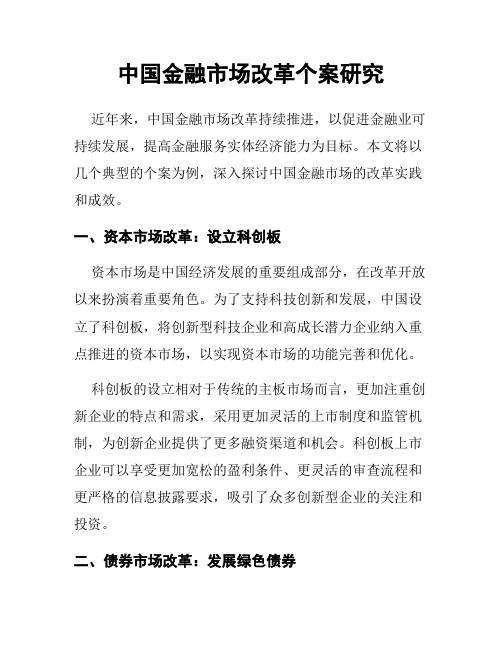 中国金融市场改革个案研究

近年来，中国金融市场改革持续推进，以促进金融业可持续发展，提高金融服务实体经济能力为目标。本文将以几个典型的个案为例，深入探讨中国金融市场的改革实践和成效。

一、资本市场改革：设立科创板

资本市场是中国经济发展的重要组成部分，在改革开放以来扮演着重要角色。为了支持科技创新和发展，中国设立了科创板，将创新型科技企业和高成长潜力企业纳入重点推进的资本市场，以实现资本市场的功能完善和优化。

科创板的设立相对于传统的主板市场而言，更加注重创新企业的特点和需求，采用更加灵活的上市制度和监管机制，为创新企业提供了更多融资渠道和机会。科创板上市企业可以享受更加宽松的盈利条件、更灵活的审查流程和更严格的信息披露要求，吸引了众多创新型企业的关注和投资。

二、债券市场改革：发展绿色债券